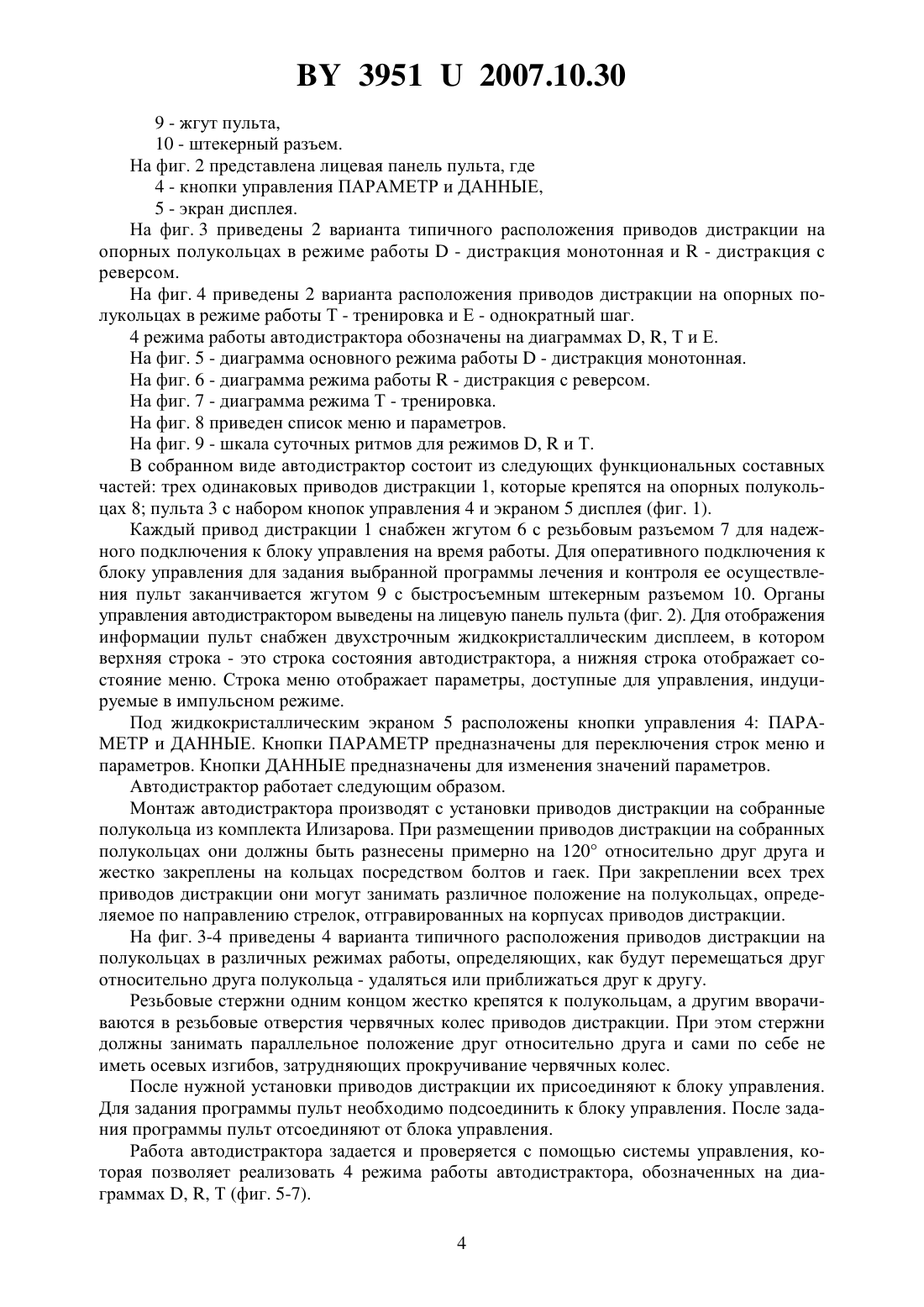 BY 3951 U 2007.10.30

9 - жгут пульта,

10 - штекерный разъем.

На фиг. 2 представлена лицевая панель пульта, где

4 - кнопки управления ПАРАМЕТР и ДАННЫЕ,

5 - экран дисплея.

На фиг. 3 приведены 2 варианта типичного расположения приводов дистракции на опорных полукольцах в режиме работы D - дистракция монотонная и R - дистракция с реверсом.

На фиг. 4 приведены 2 варианта расположения приводов дистракции на опорных полукольцах в режиме работы T - тренировка и E - однократный шаг.

4 режима работы автодистрактора обозначены на диаграммах D, R, T и E.

На фиг. 5 - диаграмма основного режима работы D - дистракция монотонная.

На фиг. 6 - диаграмма режима работы R - дистракция с реверсом.

На фиг. 7 - диаграмма режима T - тренировка.

На фиг. 8 приведен список меню и параметров.

На фиг. 9 - шкала суточных ритмов для режимов D, R и T.

В собранном виде автодистрактор состоит из следующих функциональных составных частей: трех одинаковых приводов дистракции 1, которые крепятся на опорных полукольцах 8; пульта 3 с набором кнопок управления 4 и экраном 5 дисплея (фиг. 1).

Каждый привод дистракции 1 снабжен жгутом 6 с резьбовым разъемом 7 для надежного подключения к блоку управления на время работы. Для оперативного подключения к блоку управления для задания выбранной программы лечения и контроля ее осуществления пульт заканчивается жгутом 9 с быстросъемным штекерным разъемом 10. Органы управления автодистрактором выведены на лицевую панель пульта (фиг. 2). Для отображения информации пульт снабжен двухстрочным жидкокристаллическим дисплеем, в котором верхняя строка - это строка состояния автодистрактора, а нижняя строка отображает состояние меню. Строка меню отображает параметры, доступные для управления, индуцируемые в импульсном режиме.

Под жидкокристаллическим экраном 5 расположены кнопки управления 4: ПАРАМЕТР и ДАННЫЕ. Кнопки ПАРАМЕТР предназначены для переключения строк меню и параметров. Кнопки ДАННЫЕ предназначены для изменения значений параметров.

Автодистрактор работает следующим образом.

Монтаж автодистрактора производят с установки приводов дистракции на собранные полукольца из комплекта Илизарова. При размещении приводов дистракции на собранных полукольцах они должны быть разнесены примерно на 120° относительно друг друга и жестко закреплены на кольцах посредством болтов и гаек. При закреплении всех трех приводов дистракции они могут занимать различное положение на полукольцах, определяемое по направлению стрелок, отгравированных на корпусах приводов дистракции.

На фиг. 3-4 приведены 4 варианта типичного расположения приводов дистракции на полукольцах в различных режимах работы, определяющих, как будут перемещаться друг относительно друга полукольца - удаляться или приближаться друг к другу.

Резьбовые стержни одним концом жестко крепятся к полукольцам, а другим вворачиваются в резьбовые отверстия червячных колес приводов дистракции. При этом стержни должны занимать параллельное положение друг относительно друга и сами по себе не иметь осевых изгибов, затрудняющих прокручивание червячных колес.

После нужной установки приводов дистракции их присоединяют к блоку управления. Для задания программы пульт необходимо подсоединить к блоку управления. После задания программы пульт отсоединяют от блока управления.

Работа автодистрактора задается и проверяется с помощью системы управления, которая позволяет реализовать 4 режима работы автодистрактора, обозначенных на диаграммах D, R, T (фиг. 5-7).

4